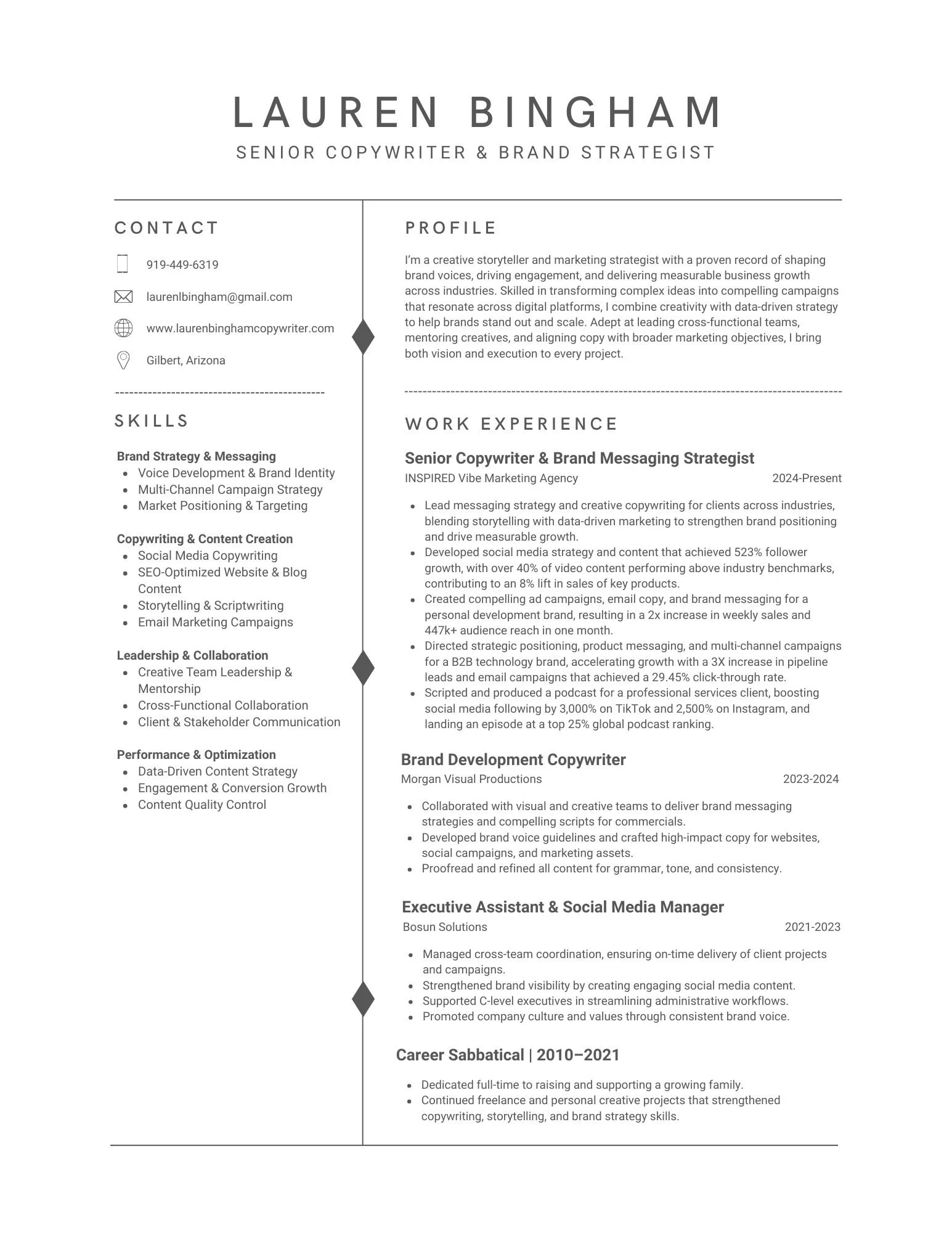 LAUREN BINGHAM

SENIOR COPYWRITER & BRAND STRATEGIST

CONTACT

919-449-6319

laurenlbingham@gmail.com

www.laurenbinghamcopywriter.com

Gilbert, Arizona

SKILLS

Brand Strategy & Messaging
- Voice Development & Brand Identity
- Multi-Channel Campaign Strategy
- Market Positioning & Targeting

Copywriting & Content Creation
- Social Media Copywriting
- SEO-Optimized Website & Blog Content
- Storytelling & Scriptwriting
- Email Marketing Campaigns

Leadership & Collaboration
- Creative Team Leadership & Mentorship
- Cross-Functional Collaboration
- Client & Stakeholder Communication

Performance & Optimization
- Data-Driven Content Strategy
- Engagement & Conversion Growth
- Content Quality Control

PROFILE

I'm a creative storyteller and marketing strategist with a proven record of shaping brand voices, driving engagement, and delivering measurable business growth across industries. Skilled in transforming complex ideas into compelling campaigns that resonate across digital platforms, I combine creativity with data-driven strategy to help brands stand out and scale. Adept at leading cross-functional teams, mentoring creatives, and aligning copy with broader marketing objectives, I bring both vision and execution to every project.

WORK EXPERIENCE

Senior Copywriter & Brand Messaging Strategist
INSPIRED Vibe Marketing Agency 2024-Present

- Lead messaging strategy and creative copywriting for clients across industries, blending storytelling with data-driven marketing to strengthen brand positioning and drive measurable growth.
- Developed social media strategy and content that achieved 523% follower growth, with over 40% of video content performing above industry benchmarks, contributing to an 8% lift in sales of key products.
- Created compelling ad campaigns, email copy, and brand messaging for a personal development brand, resulting in a 2x increase in weekly sales and 447k+ audience reach in one month.
- Directed strategic positioning, product messaging, and multi-channel campaigns for a B2B technology brand, accelerating growth with a 3X increase in pipeline leads and email campaigns that achieved a 29.45% click-through rate.
- Scripted and produced a podcast for a professional services client, boosting social media following by 3,000% on TikTok and 2,500% on Instagram, and landing an episode at a top 25% global podcast ranking.

Brand Development Copywriter
Morgan Visual Productions 2023-2024

- Collaborated with visual and creative teams to deliver brand messaging strategies and compelling scripts for commercials.
- Developed brand voice guidelines and crafted high-impact copy for websites, social campaigns, and marketing assets.
- Proofread and refined all content for grammar, tone, and consistency.

Executive Assistant & Social Media Manager
Bosun Solutions 2021-2023

- Managed cross-team coordination, ensuring on-time delivery of client projects and campaigns.
- Strengthened brand visibility by creating engaging social media content.
- Supported C-level executives in streamlining administrative workflows.
- Promoted company culture and values through consistent brand voice.

Career Sabbatical | 2010–2021

- Dedicated full-time to raising and supporting a growing family.
- Continued freelance and personal creative projects that strengthened copywriting, storytelling, and brand strategy skills.